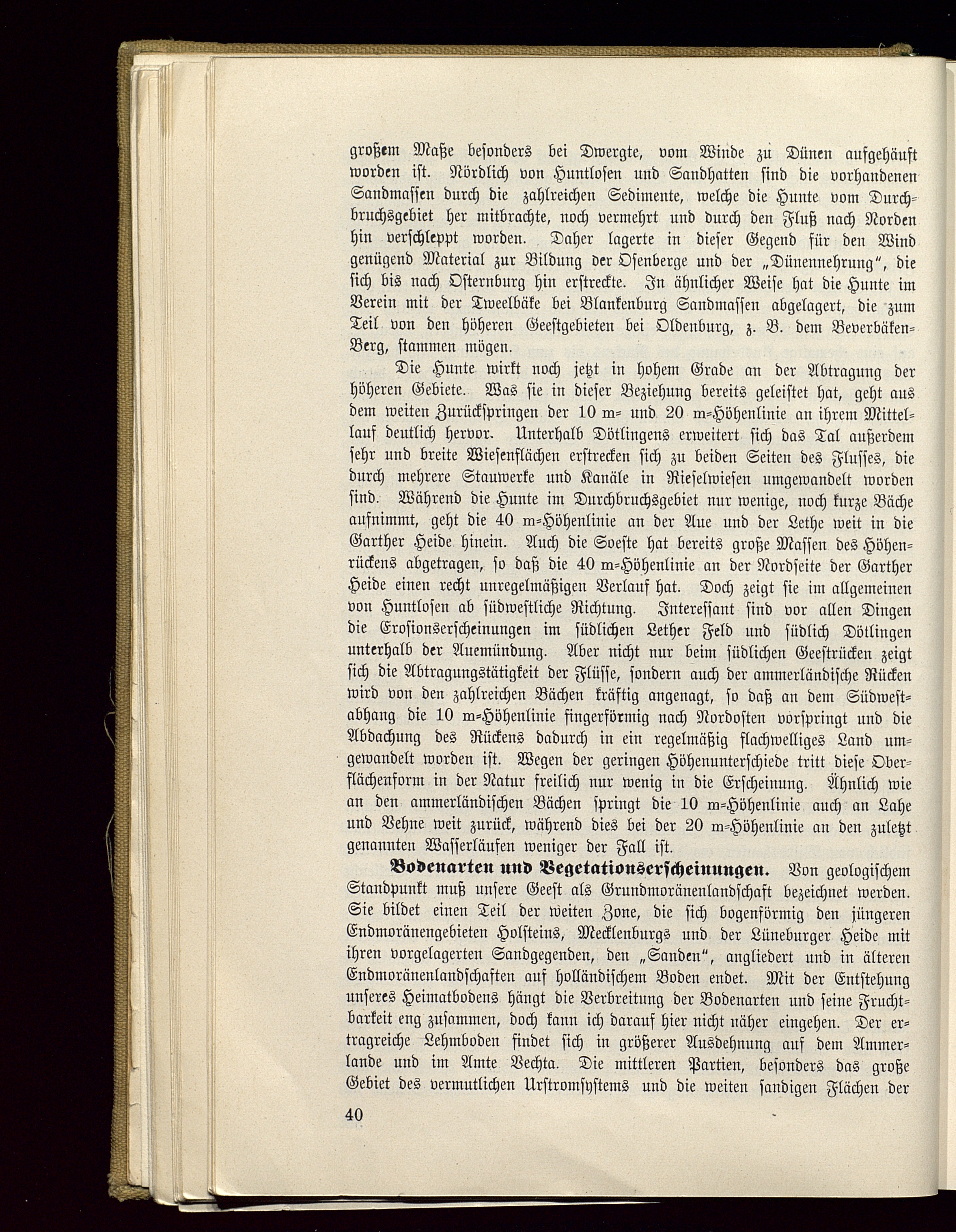 großem Maße besonders bei Dwergte, vom Winde zu Dünen aufgehäuft worden ist. Nördlich von Huntlosen und Sandhatten sind die vorhandenen Sandmassen durch die zahlreichen Sedimente, welche die Hunte vom Durchbruchsgebiet her mitbrachte, noch vermehrt und durch den Fluß nach Norden hin verschleppt worden. Daher lagerte in dieser Gegend für den Wind genügend Material zur Bildung der Osenberge und der „Dünennehrung", die sich bis nach Osternburg hin erstreckte. In ähnlicher Weise hat die Hunte im Verein mit der Tweelbäke bei Blankenburg Sandmassen abgelagert, die zum Teil von den höheren Geestgebieten bei Oldenburg, z. B. dem Beverbäken-Berg, stammen mögen.

Die Hunte wirkt noch jetzt in hohem Grade an der Abtragung der höheren Gebiete. Was sie in dieser Beziehung bereits geleistet hat, geht aus dem weiten Zurückspringen der 10 m- und 20 m-Höhenlinie an ihrem Mittellauf deutlich hervor. Unterhalb Dötlingens erweitert sich das Tal außerdem sehr und breite Wiesenflächen erstrecken sich zu beiden Seiten des Flusses, die durch mehrere Stauwerke und Kanäle in Rieselwiesen umgewandelt worden sind. Während die Hunte im Durchbruchsgebiet nur wenige, noch kurze Bäche aufnimmt, geht die 40 m-Höhenlinie an der Aue und der Lethe weit in die Garther Heide hinein. Auch die Soeste hat bereits große Massen des Höhenrückens abgetragen, so daß die 40 m-Höhenlinie an der Nordseite der Garther Heide einen recht unregelmäßigen Verlauf hat. Doch zeigt sie im allgemeinen von Huntlosen ab südwestliche Richtung. Interessant sind vor allen Dingen die Erosionserscheinungen im südlichen Lether Feld und südlich Dötlingen unterhalb der Auemündung. Aber nicht nur beim südlichen Geestrücken zeigt sich die Abtragungstätigkeit der Flüsse, sondern auch der ammerländische Rücken wird von den zahlreichen Bächen kräftig angenagt, so daß an dem Südwestabhang die 10 m-Höhenlinie fingerförmig nach Nordosten vorspringt und die Abdachung des Rückens dadurch in ein regelmäßig flachwelliges Land umgewandelt worden ist. Wegen der geringen Höhenunterschiede tritt diese Oberflächenform in der Natur freilich nur wenig in die Erscheinung. Ähnlich wie an den ammerländischen Bächen springt die 10 m-Höhenlinie auch an Lahe und Vehne weit zurück, während dies bei der 20 m-Höhenlinie an den zuletzt genannten Wasserläufen weniger der Fall ist.

Bodenarten und Vegetationserscheinungen. Von geologischem Standpunkt muß unsere Geest als Grundmoränenlandschaft bezeichnet werden. Sie bildet einen Teil der weiten Zone, die sich bogenförmig den jüngeren Endmoränengebieten Holsteins, Mecklenburgs und der Lüneburger Heide mit ihren vorgelagerten Sandgegenden, den „Sanden", angliedert und in älteren Endmoränenlandschaften auf holländischem Boden endet. Mit der Entstehung unseres Heimatbodens hängt die Verbreitung der Bodenarten und seine Fruchtbarkeit eng zusammen, doch kann ich darauf hier nicht näher eingehen. Der ertragreiche Lehmboden findet sich in größerer Ausdehnung auf dem Ammerlande und im Amte Vechta. Die mittleren Partien, besonders das große Gebiet des vermutlichen Urstromsystems und die weiten sandigen Flächen der

40